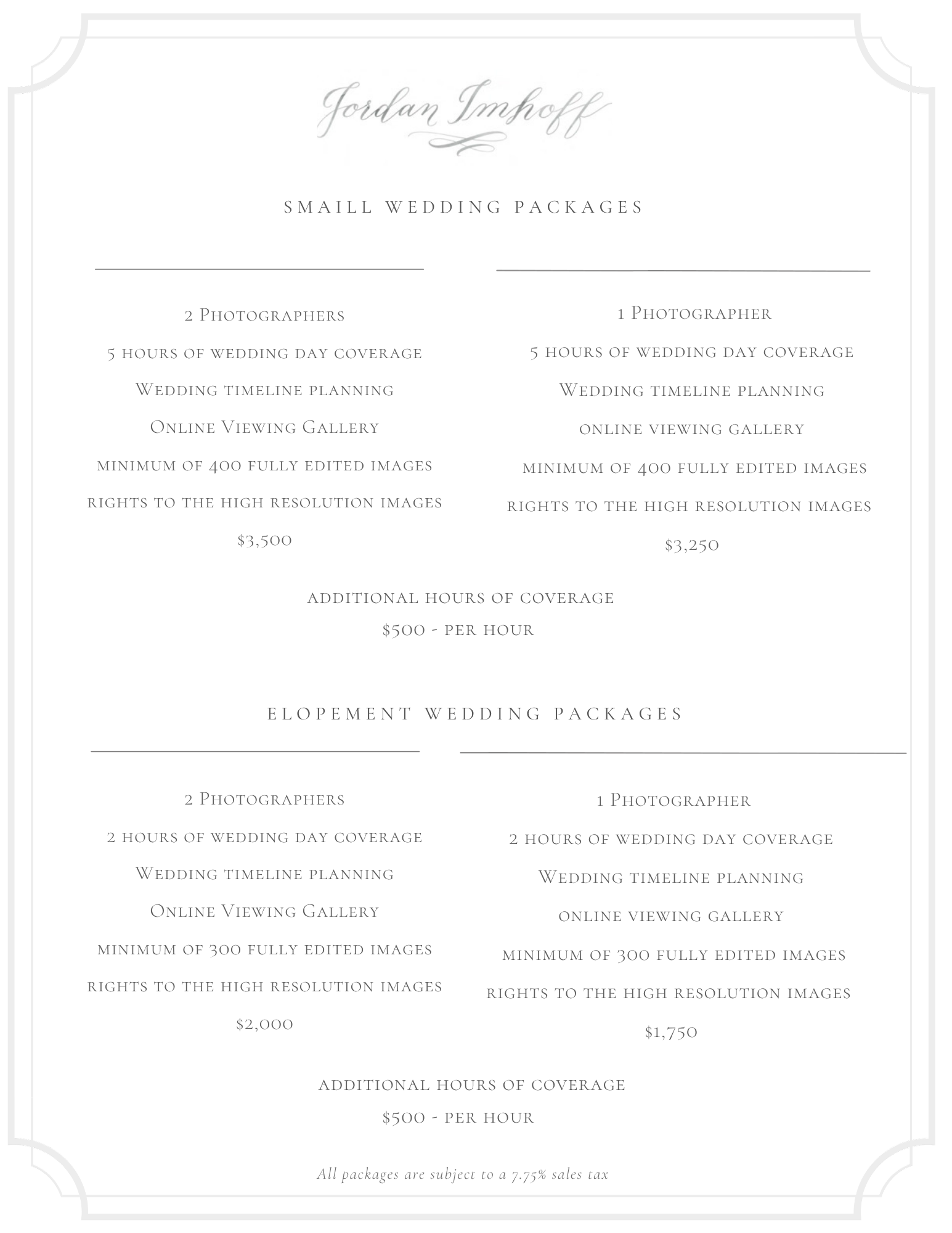 Jordan Imhoff

SMAILL WEDDING PACKAGES

2 Photographers
5 hours of wedding day coverage
Wedding timeline planning
Online Viewing Gallery
minimum of 400 fully edited images
rights to the high resolution images
$3,500

1 Photographer
5 hours of wedding day coverage
Wedding timeline planning
online viewing gallery
minimum of 400 fully edited images
rights to the high resolution images
$3,250

additional hours of coverage
$500 - per hour

ELOPEMENT WEDDING PACKAGES

2 Photographers
2 hours of wedding day coverage
Wedding timeline planning
Online Viewing Gallery
minimum of 300 fully edited images
rights to the high resolution images
$2,000

1 Photographer
2 hours of wedding day coverage
Wedding timeline planning
online viewing gallery
minimum of 300 fully edited images
rights to the high resolution images
$1,750

additional hours of coverage
$500 - per hour

All packages are subject to a 7.75% sales tax